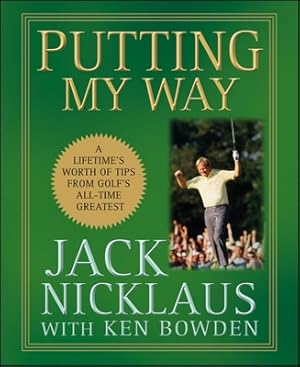 PUTTING MY WAY

A LIFETIME'S WORTH OF TIPS FROM GOLF'S ALL-TIME GREATEST

JACK NICKLAUS
WITH KEN BOWDEN